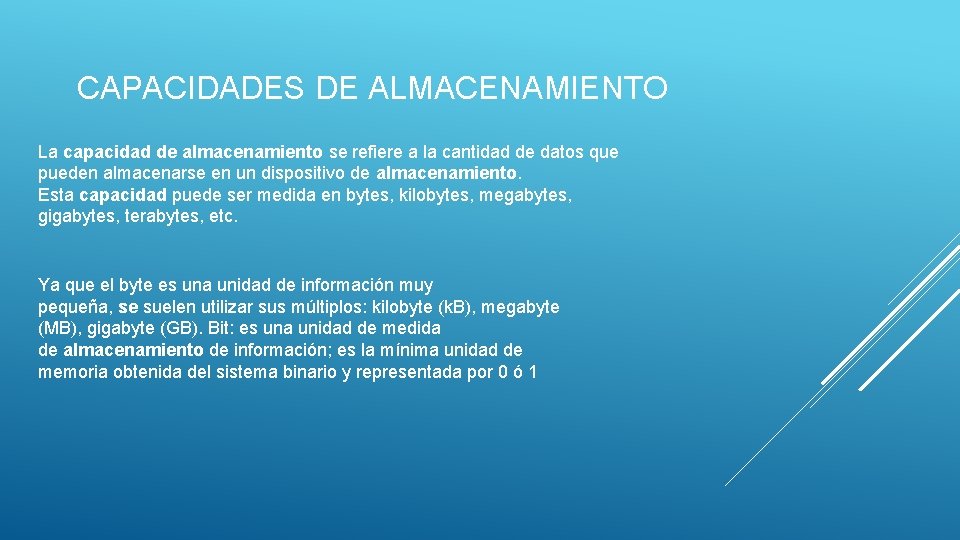 CAPACIDADES DE ALMACENAMIENTO

La capacidad de almacenamiento se refiere a la cantidad de datos que pueden almacenarse en un dispositivo de almacenamiento.
Esta capacidad puede ser medida en bytes, kilobytes, megabytes, gigabytes, terabytes, etc.

Ya que el byte es una unidad de información muy pequeña, se suelen utilizar sus múltiplos: kilobyte (kB), megabyte (MB), gigabyte (GB). Bit: es una unidad de medida de almacenamiento de información; es la mínima unidad de memoria obtenida del sistema binario y representada por 0 ó 1